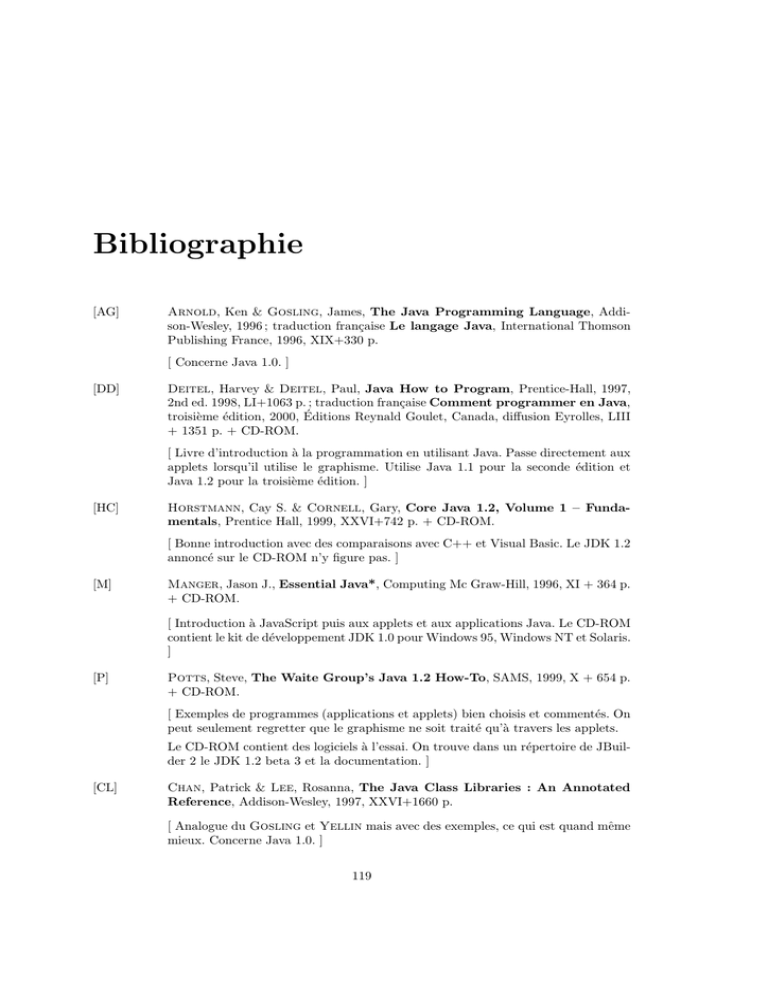 Bibliographie

[AG] Arnold, Ken & Gosling, James, The Java Programming Language, Addison-Wesley, 1996 ; traduction française Le langage Java, International Thomson Publishing France, 1996, XIX+330 p.

[ Concerne Java 1.0. ]

[DD] Deitel, Harvey & Deitel, Paul, Java How to Program, Prentice-Hall, 1997, 2nd ed. 1998, LI+1063 p. ; traduction française Comment programmer en Java, troisième édition, 2000, Éditions Reynald Goulet, Canada, diffusion Eyrolles, LIII + 1351 p. + CD-ROM.

[ Livre d'introduction à la programmation en utilisant Java. Passe directement aux applets lorsqu'il utilise le graphisme. Utilise Java 1.1 pour la seconde édition et Java 1.2 pour la troisième édition. ]

[HC] Horstmann, Cay S. & Cornell, Gary, Core Java 1.2, Volume 1 – Fundamentals, Prentice Hall, 1999, XXVI+742 p. + CD-ROM.

[ Bonne introduction avec des comparaisons avec C++ et Visual Basic. Le JDK 1.2 annoncé sur le CD-ROM n'y figure pas. ]

[M] Manger, Jason J., Essential Java*, Computing Mc Graw-Hill, 1996, XI + 364 p. + CD-ROM.

[ Introduction à JavaScript puis aux applets et aux applications Java. Le CD-ROM contient le kit de développement JDK 1.0 pour Windows 95, Windows NT et Solaris. ]

[P] Potts, Steve, The Waite Group's Java 1.2 How-To, SAMS, 1999, X + 654 p. + CD-ROM.

[ Exemples de programmes (applications et applets) bien choisis et commentés. On peut seulement regretter que le graphisme ne soit traité qu'à travers les applets.

Le CD-ROM contient des logiciels à l'essai. On trouve dans un répertoire de JBuilder 2 le JDK 1.2 beta 3 et la documentation. ]

[CL] Chan, Patrick & Lee, Rosanna, The Java Class Libraries : An Annotated Reference, Addison-Wesley, 1997, XXVI+1660 p.

[ Analogue du Gosling et Yellin mais avec des exemples, ce qui est quand même mieux. Concerne Java 1.0. ]

119